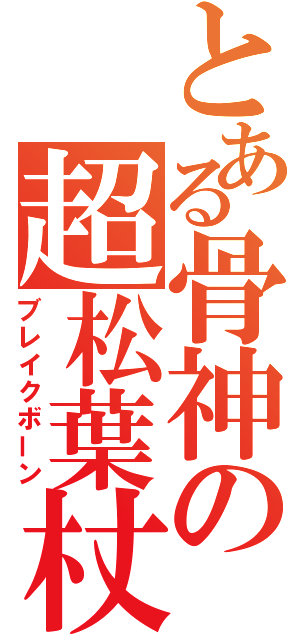 とある骨神の超松葉杖
ブレイクボーン